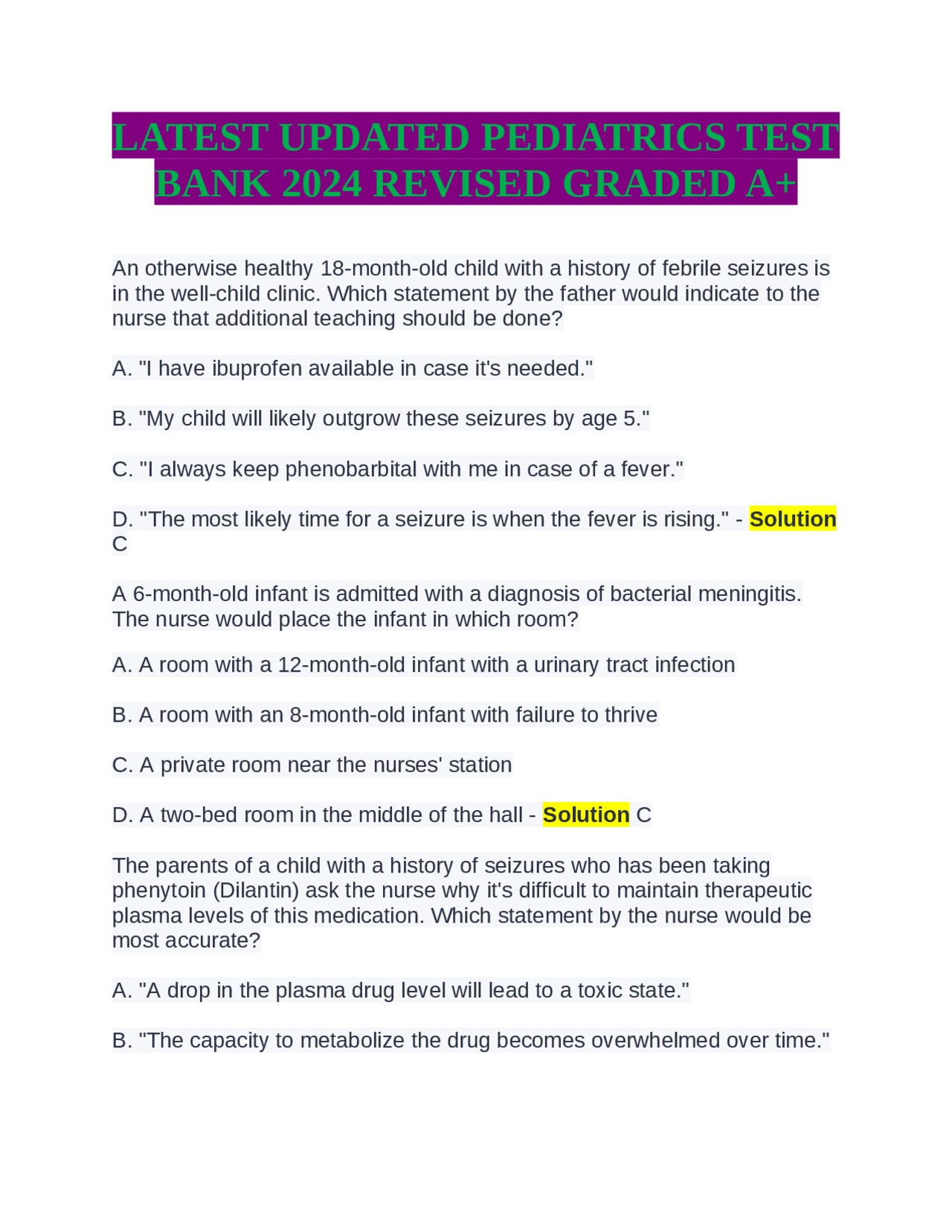 LATEST UPDATED PEDIATRICS TEST BANK 2024 REVISED GRADED A+

An otherwise healthy 18-month-old child with a history of febrile seizures is in the well-child clinic. Which statement by the father would indicate to the nurse that additional teaching should be done?

A. "I have ibuprofen available in case it's needed."

B. "My child will likely outgrow these seizures by age 5."

C. "I always keep phenobarbital with me in case of a fever."

D. "The most likely time for a seizure is when the fever is rising." - Solution C

A 6-month-old infant is admitted with a diagnosis of bacterial meningitis. The nurse would place the infant in which room?

A. A room with a 12-month-old infant with a urinary tract infection

B. A room with an 8-month-old infant with failure to thrive

C. A private room near the nurses' station

D. A two-bed room in the middle of the hall - Solution C

The parents of a child with a history of seizures who has been taking phenytoin (Dilantin) ask the nurse why it's difficult to maintain therapeutic plasma levels of this medication. Which statement by the nurse would be most accurate?

A. "A drop in the plasma drug level will lead to a toxic state."

B. "The capacity to metabolize the drug becomes overwhelmed over time."